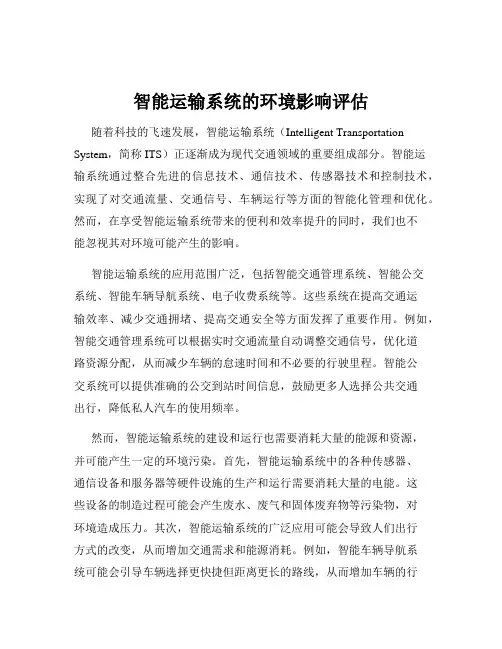 智能运输系统的环境影响评估

随着科技的飞速发展，智能运输系统（Intelligent Transportation System，简称 ITS）正逐渐成为现代交通领域的重要组成部分。智能运输系统通过整合先进的信息技术、通信技术、传感器技术和控制技术，实现了对交通流量、交通信号、车辆运行等方面的智能化管理和优化。然而，在享受智能运输系统带来的便利和效率提升的同时，我们也不能忽视其对环境可能产生的影响。

智能运输系统的应用范围广泛，包括智能交通管理系统、智能公交系统、智能车辆导航系统、电子收费系统等。这些系统在提高交通运输效率、减少交通拥堵、提高交通安全等方面发挥了重要作用。例如，智能交通管理系统可以根据实时交通流量自动调整交通信号，优化道路资源分配，从而减少车辆的怠速时间和不必要的行驶里程。智能公交系统可以提供准确的公交到站时间信息，鼓励更多人选择公共交通出行，降低私人汽车的使用频率。

然而，智能运输系统的建设和运行也需要消耗大量的能源和资源，并可能产生一定的环境污染。首先，智能运输系统中的各种传感器、通信设备和服务器等硬件设施的生产和运行需要消耗大量的电能。这些设备的制造过程可能会产生废水、废气和固体废弃物等污染物，对环境造成压力。其次，智能运输系统的广泛应用可能会导致人们出行方式的改变，从而增加交通需求和能源消耗。例如，智能车辆导航系统可能会引导车辆选择更快捷但距离更长的路线，从而增加车辆的行